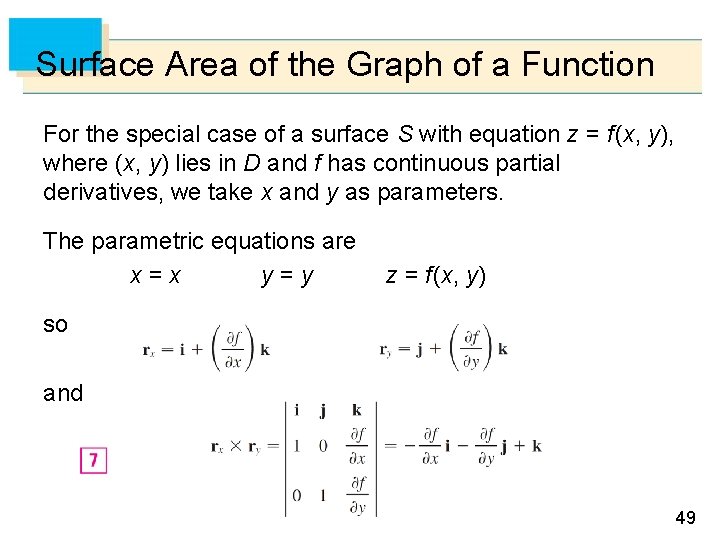 Surface Area of the Graph of a Function

For the special case of a surface $S$ with equation $z = f(x, y)$, where $(x, y)$ lies in $D$ and $f$ has continuous partial derivatives, we take $x$ and $y$ as parameters.

The parametric equations are

$x = x$ $y = y$ $z = f(x, y)$

so

$\mathbf{r}_x = \mathbf{i} + \left(\frac{\partial f}{\partial x}\right)\mathbf{k}$ $\mathbf{r}_y = \mathbf{j} + \left(\frac{\partial f}{\partial y}\right)\mathbf{k}$

and

7

$\mathbf{r}_x \times \mathbf{r}_y = \begin{vmatrix} \mathbf{i} & \mathbf{j} & \mathbf{k} \\ 1 & 0 & \frac{\partial f}{\partial x} \\ 0 & 1 & \frac{\partial f}{\partial y} \end{vmatrix} = -\frac{\partial f}{\partial x}\mathbf{i} - \frac{\partial f}{\partial y}\mathbf{j} + \mathbf{k}$

49